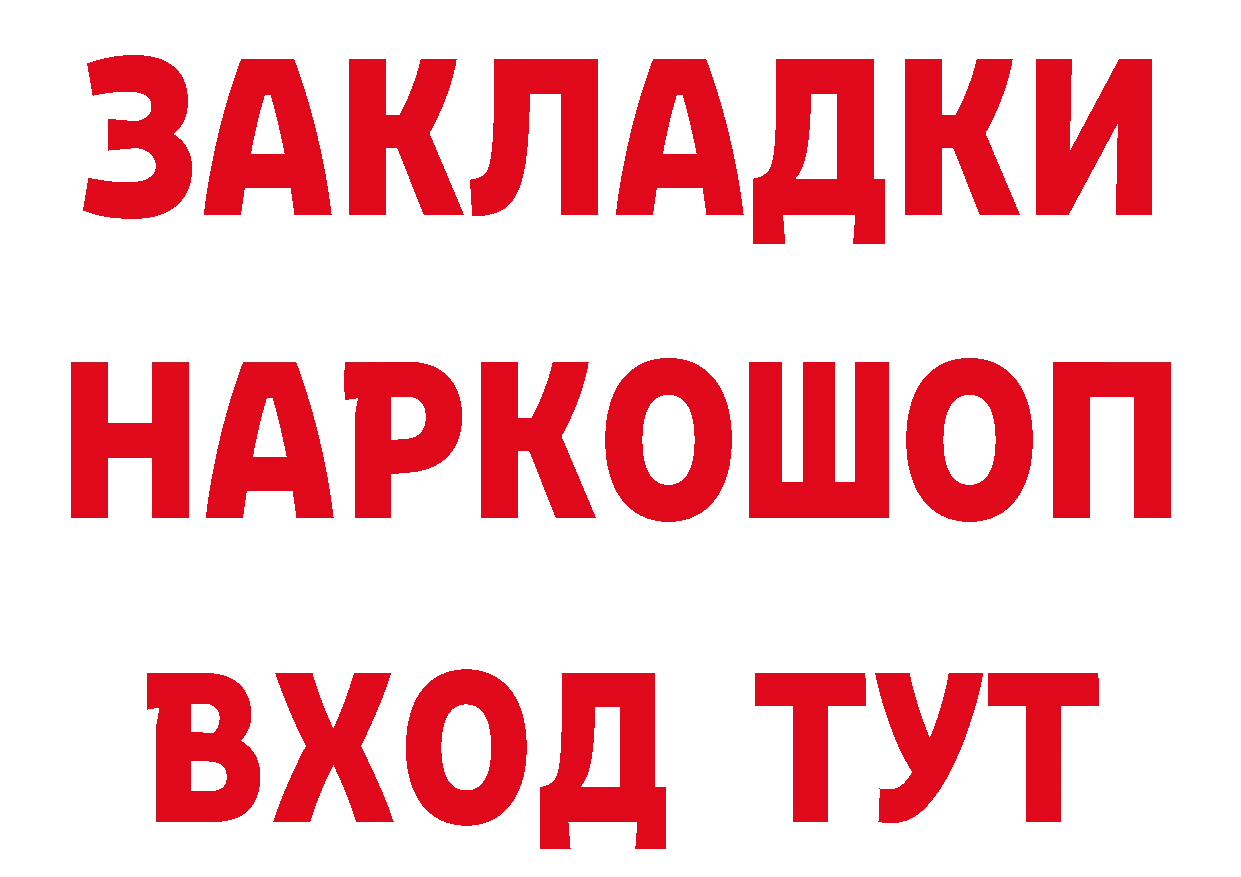 ЗАКЛАДКИ
НАРКОШОП
ВХОД ТУТ